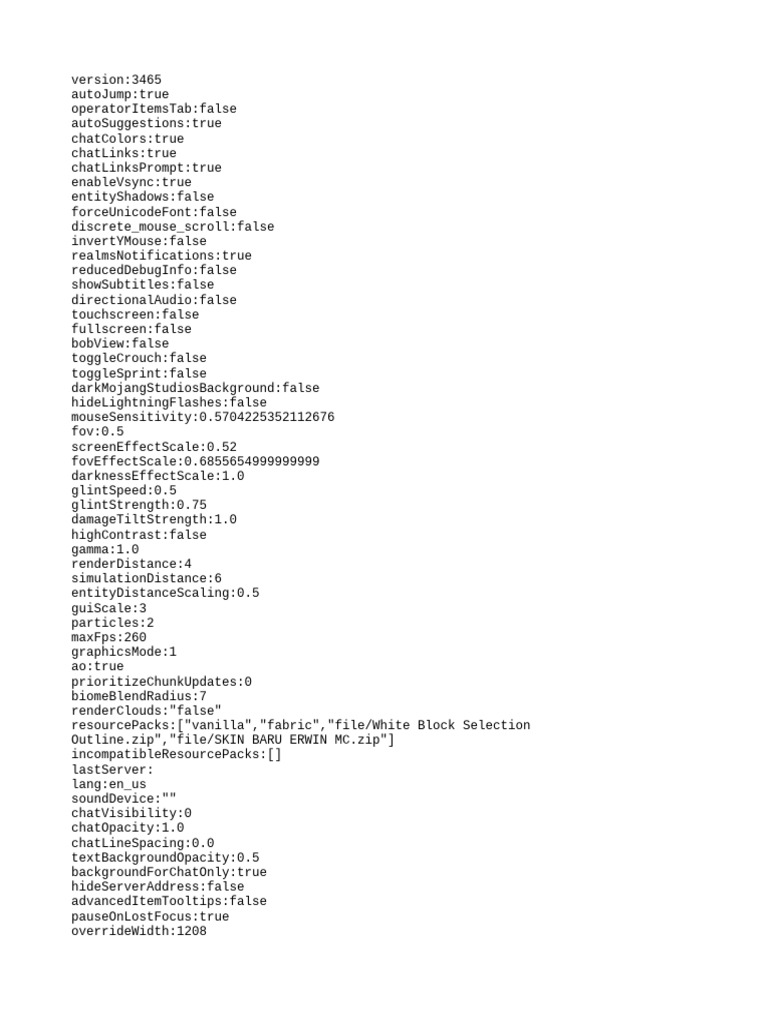 version:3465
autoJump:true
operatorItemsTab:false
autoSuggestions:true
chatColors:true
chatLinks:true
chatLinksPrompt:true
enableVsync:true
entityShadows:false
forceUnicodeFont:false
discrete_mouse_scroll:false
invertYMouse:false
realmsNotifications:true
reducedDebugInfo:false
showSubtitles:false
directionalAudio:false
touchscreen:false
fullscreen:false
bobView:false
toggleCrouch:false
toggleSprint:false
darkMojangStudiosBackground:false
hideLightningFlashes:false
mouseSensitivity:0.5704225352112676
fov:0.5
screenEffectScale:0.52
fovEffectScale:0.6855654999999999
darknessEffectScale:1.0
glintSpeed:0.5
glintStrength:0.75
damageTiltStrength:1.0
highContrast:false
gamma:1.0
renderDistance:4
simulationDistance:6
entityDistanceScaling:0.5
guiScale:3
particles:2
maxFps:260
graphicsMode:1
ao:true
prioritizeChunkUpdates:0
biomeBlendRadius:7
renderClouds:"false"
resourcePacks:["vanilla","fabric","file/White Block Selection Outline.zip","file/SKIN BARU ERWIN MC.zip"]
incompatibleResourcePacks:[]
lastServer:
lang:en_us
soundDevice:""
chatVisibility:0
chatOpacity:1.0
chatLineSpacing:0.0
textBackgroundOpacity:0.5
backgroundForChatOnly:true
hideServerAddress:false
advancedItemTooltips:false
pauseOnLostFocus:true
overrideWidth:1208